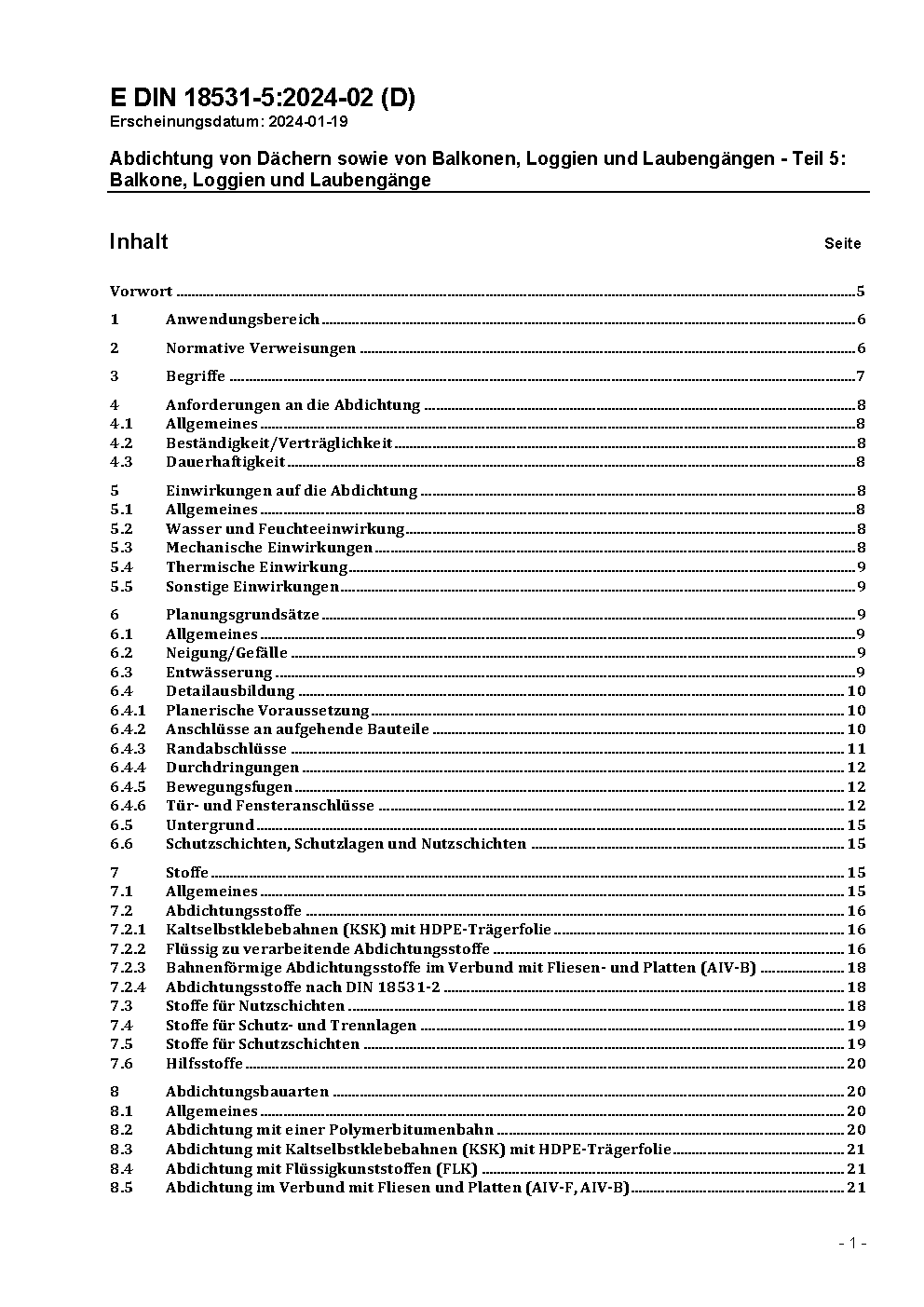 E DIN 18531-5:2024-02 (D)
Erscheinungsdatum: 2024-01-19

Abdichtung von Dächern sowie von Balkonen, Loggien und Laubengängen - Teil 5: Balkone, Loggien und Laubengänge

Inhalt Seite

Vorwort 5
1 Anwendungsbereich 6
2 Normative Verweisungen 6
3 Begriffe 7
4 Anforderungen an die Abdichtung 8
4.1 Allgemeines 8
4.2 Beständigkeit/Verträglichkeit 8
4.3 Dauerhaftigkeit 8
5 Einwirkungen auf die Abdichtung 8
5.1 Allgemeines 8
5.2 Wasser und Feuchteeinwirkung 8
5.3 Mechanische Einwirkungen 8
5.4 Thermische Einwirkung 9
5.5 Sonstige Einwirkungen 9
6 Planungsgrundsätze 9
6.1 Allgemeines 9
6.2 Neigung/Gefälle 9
6.3 Entwässerung 9
6.4 Detailausbildung 10
6.4.1 Planerische Voraussetzung 10
6.4.2 Anschlüsse an aufgehende Bauteile 10
6.4.3 Randabschlüsse 11
6.4.4 Durchdringungen 12
6.4.5 Bewegungsfugen 12
6.4.6 Tür- und Fensteranschlüsse 12
6.5 Untergrund 15
6.6 Schutzschichten, Schutzlagen und Nutzschichten 15
7 Stoffe 15
7.1 Allgemeines 15
7.2 Abdichtungsstoffe 16
7.2.1 Kaltselbstklebebahnen (KSK) mit HDPE-Trägerfolie 16
7.2.2 Flüssig zu verarbeitende Abdichtungsstoffe 16
7.2.3 Bahnenförmige Abdichtungsstoffe im Verbund mit Fliesen- und Platten (AIV-B) 18
7.2.4 Abdichtungsstoffe nach DIN 18531-2 18
7.3 Stoffe für Nutzschichten 18
7.4 Stoffe für Schutz- und Trennlagen 19
7.5 Stoffe für Schutzschichten 19
7.6 Hilfsstoffe 20
8 Abdichtungsbauarten 20
8.1 Allgemeines 20
8.2 Abdichtung mit einer Polymerbitumenbahn 20
8.3 Abdichtung mit Kaltselbstklebebahnen (KSK) mit HDPE-Trägerfolie 21
8.4 Abdichtung mit Flüssigkunststoffen (FLK) 21
8.5 Abdichtung im Verbund mit Fliesen und Platten (AIV-F, AIV-B) 21

- 1 -